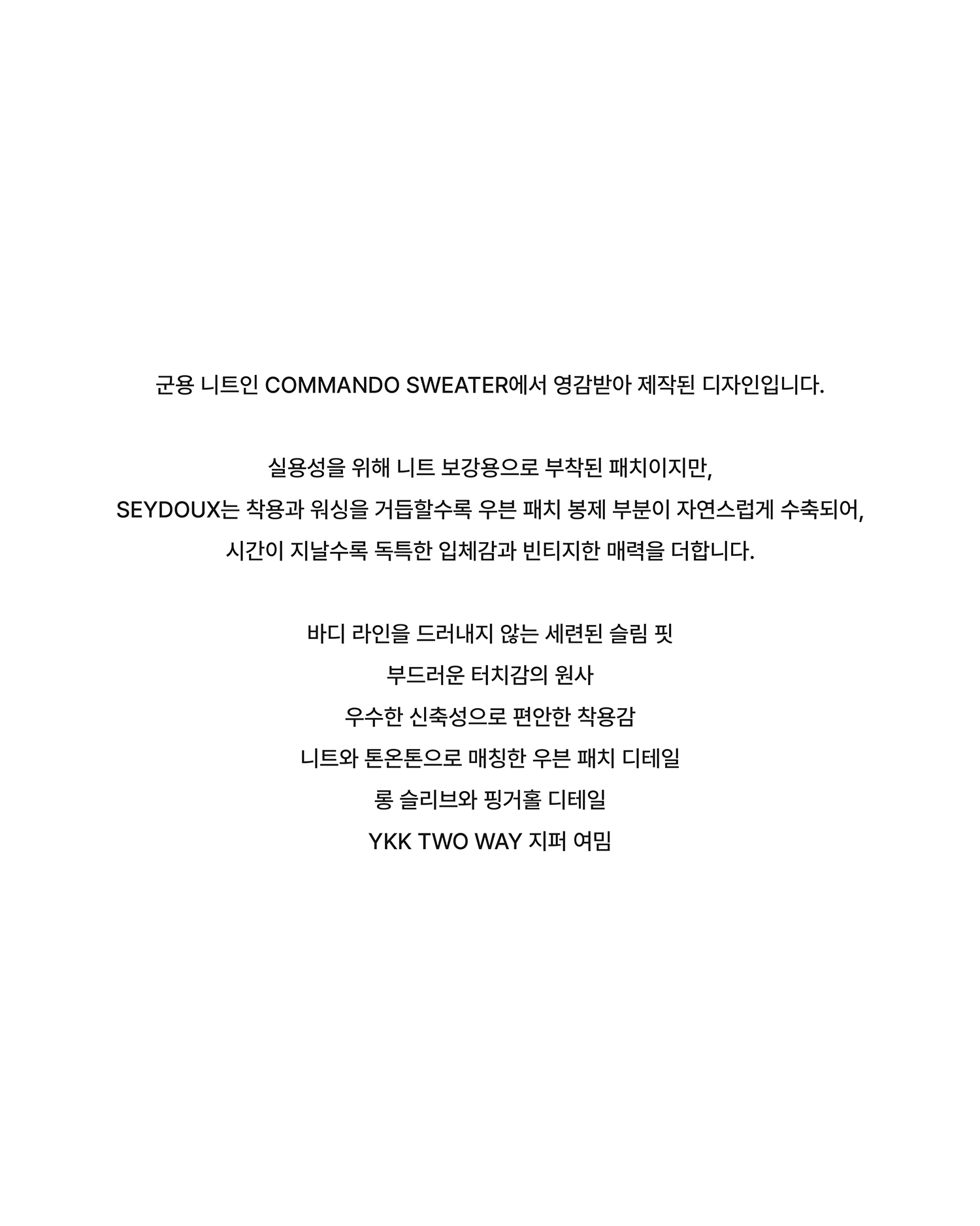 군용 니트인 COMMANDO SWEATER에서 영감받아 제작된 디자인입니다.

실용성을 위해 니트 보강용으로 부착된 패치이지만,
SEYDOUX는 착용과 워싱을 거듭할수록 우븐 패치 봉제 부분이 자연스럽게 수축되어,
시간이 지날수록 독특한 입체감과 빈티지한 매력을 더합니다.

바디 라인을 드러내지 않는 세련된 슬림 핏
부드러운 터치감의 원사
우수한 신축성으로 편안한 착용감
니트와 톤온톤으로 매칭한 우븐 패치 디테일
롱 슬리브와 핑거홀 디테일
YKK TWO WAY 지퍼 여밈